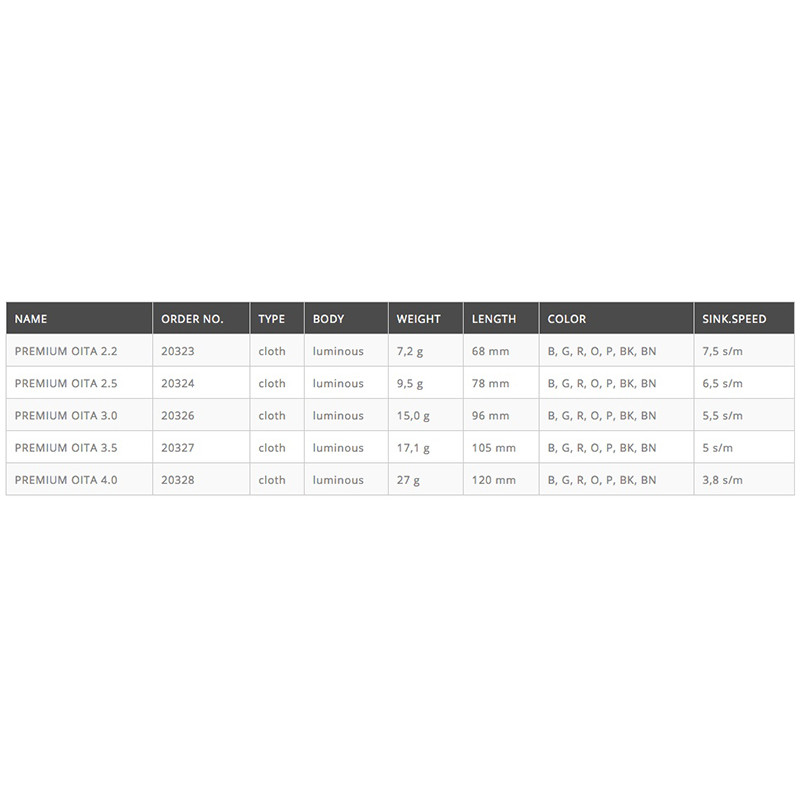 | NAME | ORDER NO. | TYPE | BODY | WEIGHT | LENGTH | COLOR | SINK.SPEED |
|---|---|---|---|---|---|---|---|
| PREMIUM OITA 2.2 | 20323 | cloth | luminous | 7,2 g | 68 mm | B, G, R, O, P, BK, BN | 7,5 s/m |
| PREMIUM OITA 2.5 | 20324 | cloth | luminous | 9,5 g | 78 mm | B, G, R, O, P, BK, BN | 6,5 s/m |
| PREMIUM OITA 3.0 | 20326 | cloth | luminous | 15,0 g | 96 mm | B, G, R, O, P, BK, BN | 5,5 s/m |
| PREMIUM OITA 3.5 | 20327 | cloth | luminous | 17,1 g | 105 mm | B, G, R, O, P, BK, BN | 5 s/m |
| PREMIUM OITA 4.0 | 20328 | cloth | luminous | 27 g | 120 mm | B, G, R, O, P, BK, BN | 3,8 s/m |